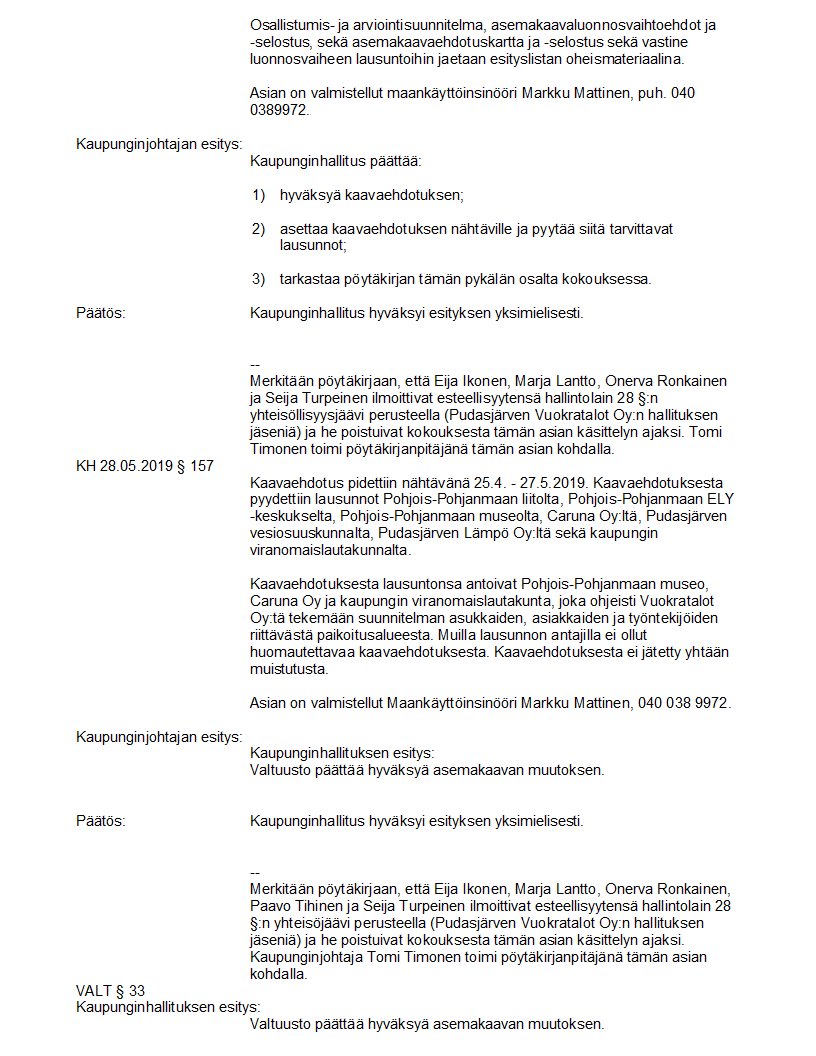 Osallistumis- ja arviointisuunnitelma, asemakaavaluonnosvaihtoehdot ja -selostus, sekä asemakaavaehdotuskartta ja -selostus sekä vastine luonnosvaiheen lausuntoihin jaetaan esityslistan oheismateriaalina.

Asian on valmistellut maankäyttöinsinööri Markku Mattinen, puh. 040 0389972.

Kaupunginjohtajan esitys:

Kaupunginhallitus päättää:

1) hyväksyä kaavaehdotuksen;

2) asettaa kaavaehdotuksen nähtäville ja pyytää siitä tarvittavat lausunnot;

3) tarkastaa pöytäkirjan tämän pykälän osalta kokouksessa.

Päätös:

Kaupunginhallitus hyväksyi esityksen yksimielisesti.

--
Merkitään pöytäkirjaan, että Eija Ikonen, Marja Lantto, Onerva Ronkainen ja Seija Turpeinen ilmoittivat esteellisyytensä hallintolain 28 §:n yhteisöllisyysjäävi perusteella (Pudasjärven Vuokratalot Oy:n hallituksen jäseniä) ja he poistuivat kokouksesta tämän asian käsittelyn ajaksi. Tomi Timonen toimi pöytäkirjanpitäjänä tämän asian kohdalla.

KH 28.05.2019 § 157

Kaavaehdotus pidettiin nähtävänä 25.4. - 27.5.2019. Kaavaehdotuksesta pyydettiin lausunnot Pohjois-Pohjanmaan liitolta, Pohjois-Pohjanmaan ELY -keskukselta, Pohjois-Pohjanmaan museolta, Caruna Oy:ltä, Pudasjärven vesiosuuskunnalta, Pudasjärven Lämpö Oy:ltä sekä kaupungin viranomaislautakunnalta.

Kaavaehdotuksesta lausuntonsa antoivat Pohjois-Pohjanmaan museo, Caruna Oy ja kaupungin viranomaislautakunta, joka ohjeisti Vuokratalot Oy:tä tekemään suunnitelman asukkaiden, asiakkaiden ja työntekijöiden riittävästä paikoitusalueesta. Muilla lausunnon antajilla ei ollut huomautettavaa kaavaehdotuksesta. Kaavaehdotuksesta ei jätetty yhtään muistutusta.

Asian on valmistellut Maankäyttöinsinööri Markku Mattinen, 040 038 9972.

Kaupunginjohtajan esitys:

Kaupunginhallituksen esitys:
Valtuusto päättää hyväksyä asemakaavan muutoksen.

Päätös:

Kaupunginhallitus hyväksyi esityksen yksimielisesti.

--
Merkitään pöytäkirjaan, että Eija Ikonen, Marja Lantto, Onerva Ronkainen, Paavo Tihinen ja Seija Turpeinen ilmoittivat esteellisyytensä hallintolain 28 §:n yhteisöjäävi perusteella (Pudasjärven Vuokratalot Oy:n hallituksen jäseniä) ja he poistuivat kokouksesta tämän asian käsittelyn ajaksi. Kaupunginjohtaja Tomi Timonen toimi pöytäkirjanpitäjänä tämän asian kohdalla.

VALT § 33
Kaupunginhallituksen esitys:

Valtuusto päättää hyväksyä asemakaavan muutoksen.